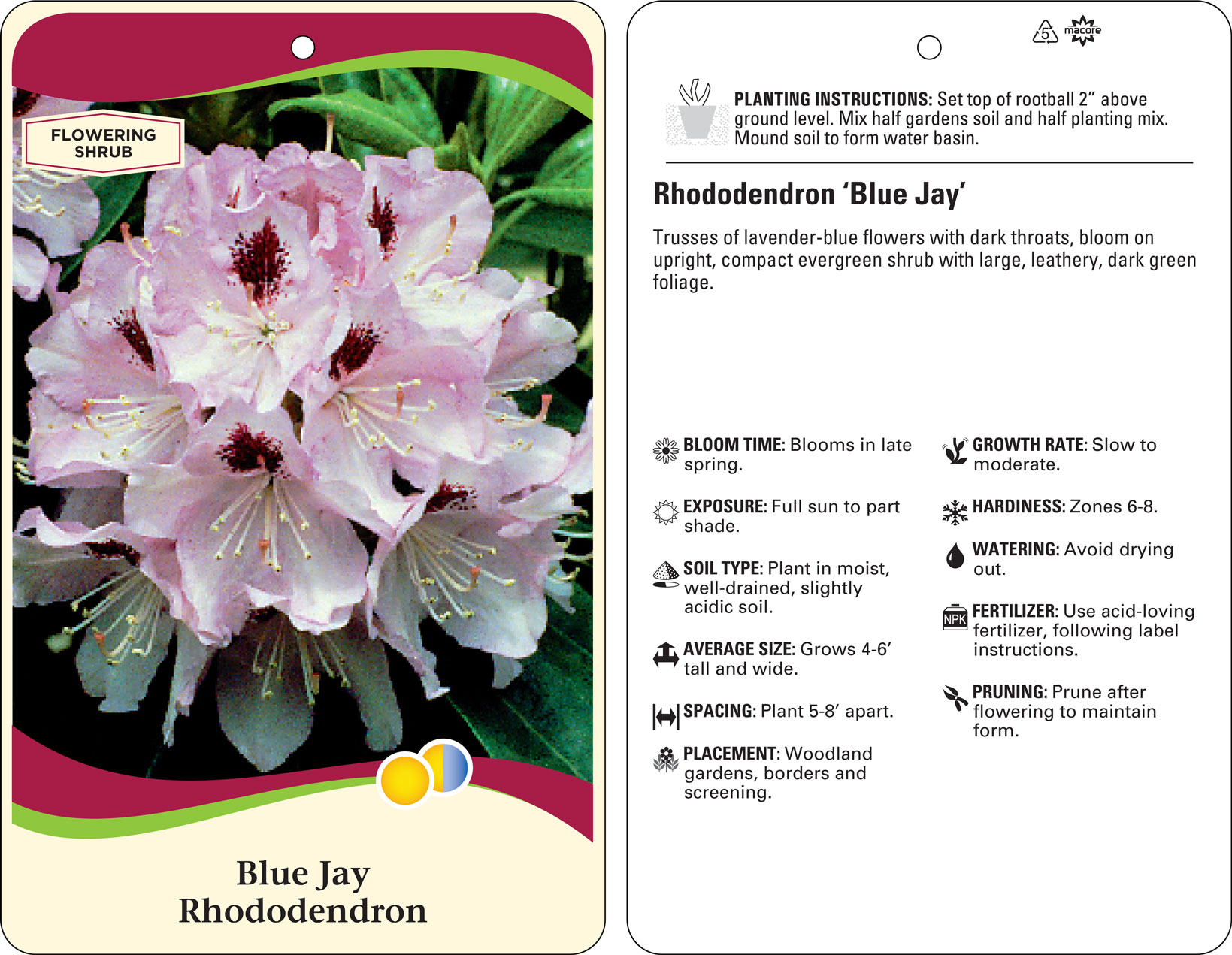 FLOWERING SHRUB

Blue Jay
Rhododendron

5 macore

PLANTING INSTRUCTIONS: Set top of rootball 2” above ground level. Mix half gardens soil and half planting mix. Mound soil to form water basin.

Rhododendron ‘Blue Jay’

Trusses of lavender-blue flowers with dark throats, bloom on upright, compact evergreen shrub with large, leathery, dark green foliage.

BLOOM TIME: Blooms in late spring.

EXPOSURE: Full sun to part shade.

SOIL TYPE: Plant in moist, well-drained, slightly acidic soil.

AVERAGE SIZE: Grows 4-6’ tall and wide.

SPACING: Plant 5-8’ apart.

PLACEMENT: Woodland gardens, borders and screening.

GROWTH RATE: Slow to moderate.

HARDINESS: Zones 6-8.

WATERING: Avoid drying out.

NPK

FERTILIZER: Use acid-loving fertilizer, following label instructions.

PRUNING: Prune after flowering to maintain form.